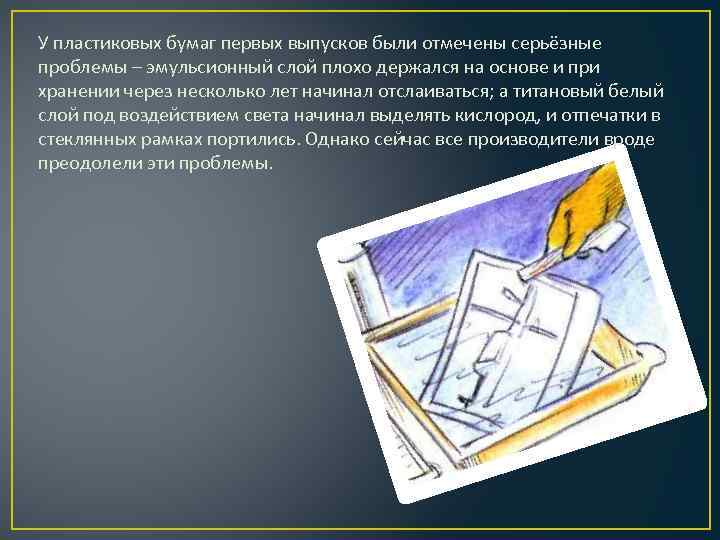 У пластиковых бумаг первых выпусков были отмечены серьёзные проблемы – эмульсионный слой плохо держался на основе и при хранении через несколько лет начинал отслаиваться; а титановый белый слой под воздействием света начинал выделять кислород, и отпечатки в стеклянных рамках портились. Однако сейчас все производители вроде преодолели эти проблемы.